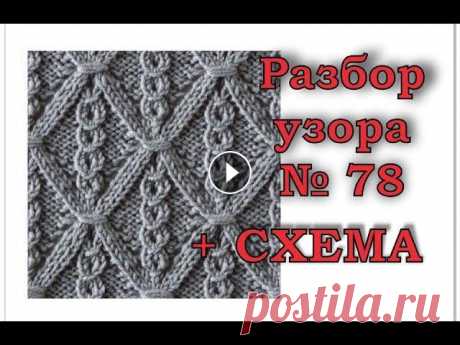 Разбор узора № 78 + СХЕМА

postila.ru